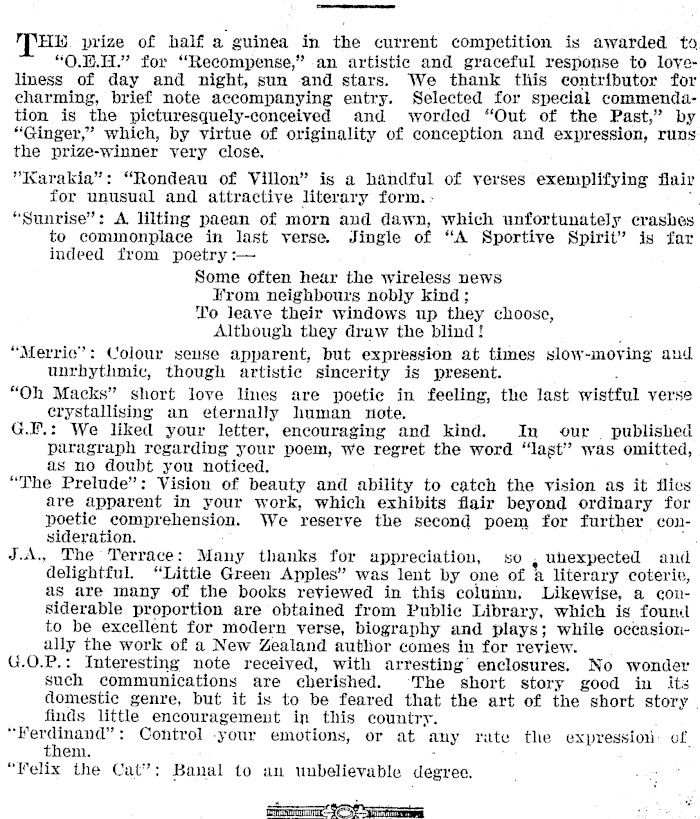 THE prize of half a guinea in the current competition is awarded to "O.E.H." for "Recompense," an artistic and graceful response to loveliness of day and night, sun and stars. We thank this contributor for charming, brief note accompanying entry. Selected for special commendation is the picturesquely-conceived and worded "Out of the Past," by "Ginger," which, by virtue of originality of conception and expression, runs the prize-winner very close.

"Karakia": "Rondeau of Villon" is a handful of verses exemplifying flair for unusual and attractive literary form.

"Sunrise": A lilting paean of morn and dawn, which unfortunately crashes to commonplace in last verse. Jingle of "A Sportive Spirit" is far indeed from poetry:—

Some often hear the wireless news
From neighbours nobly kind;
To leave their windows up they choose,
Although they draw the blind!

"Merrie": Colour sense apparent, but expression at times slow-moving and unrhythmic, though artistic sincerity is present.

"Oh Macks" short love lines are poetic in feeling, the last wistful verse crystallising an eternally human note.

G.F.: We liked your letter, encouraging and kind. In our published paragraph regarding your poem, we regret the word "last" was omitted, as no doubt you noticed.

"The Prelude": Vision of beauty and ability to catch the vision as it flies are apparent in your work, which exhibits flair beyond ordinary for poetic comprehension. We reserve the second poem for further consideration.

J.A., The Terrace: Many thanks for appreciation, so unexpected and delightful. "Little Green Apples" was lent by one of a literary coterie, as are many of the books reviewed in this column. Likewise, a considerable proportion are obtained from Public Library, which is found to be excellent for modern verse, biography and plays; while occasionally the work of a New Zealand author comes in for review.

G.O.P.: Interesting note received, with arresting enclosures. No wonder such communications are cherished. The short story good in its domestic genre, but it is to be feared that the art of the short story finds little encouragement in this country.

"Ferdinand": Control your emotions, or at any rate the expression of them.

"Felix the Cat": Banal to an unbelievable degree.